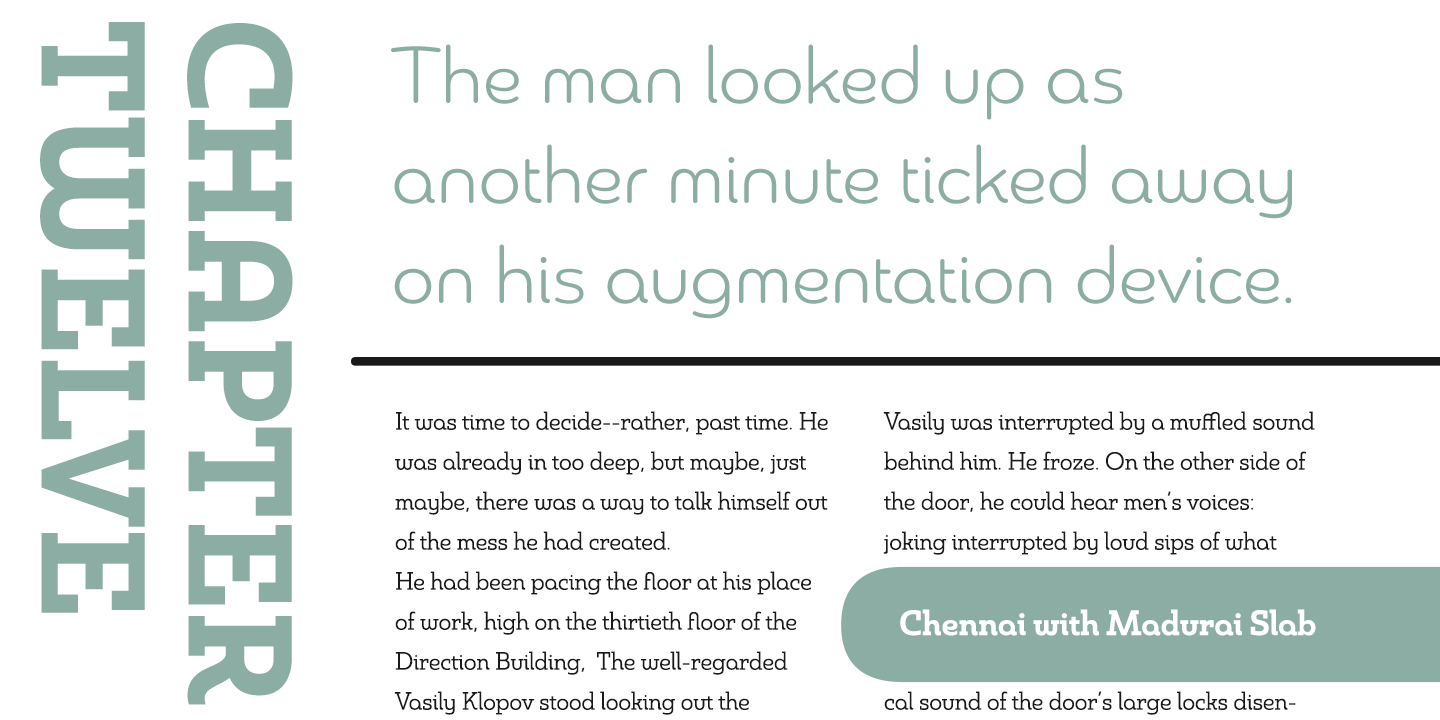 CHAPTER TWELVE

The man looked up as another minute ticked away on his augmentation device.

It was time to decide--rather, past time. He was already in too deep, but maybe, just maybe, there was a way to talk himself out of the mess he had created.
He had been pacing the floor at his place of work, high on the thirtieth floor of the Direction Building, The well-regarded Vasily Klopov stood looking out the

Vasily was interrupted by a muffled sound behind him. He froze. On the other side of the door, he could hear men's voices: joking interrupted by loud sips of what

Chennai with Madurai Slab

cal sound of the door's large locks disen-